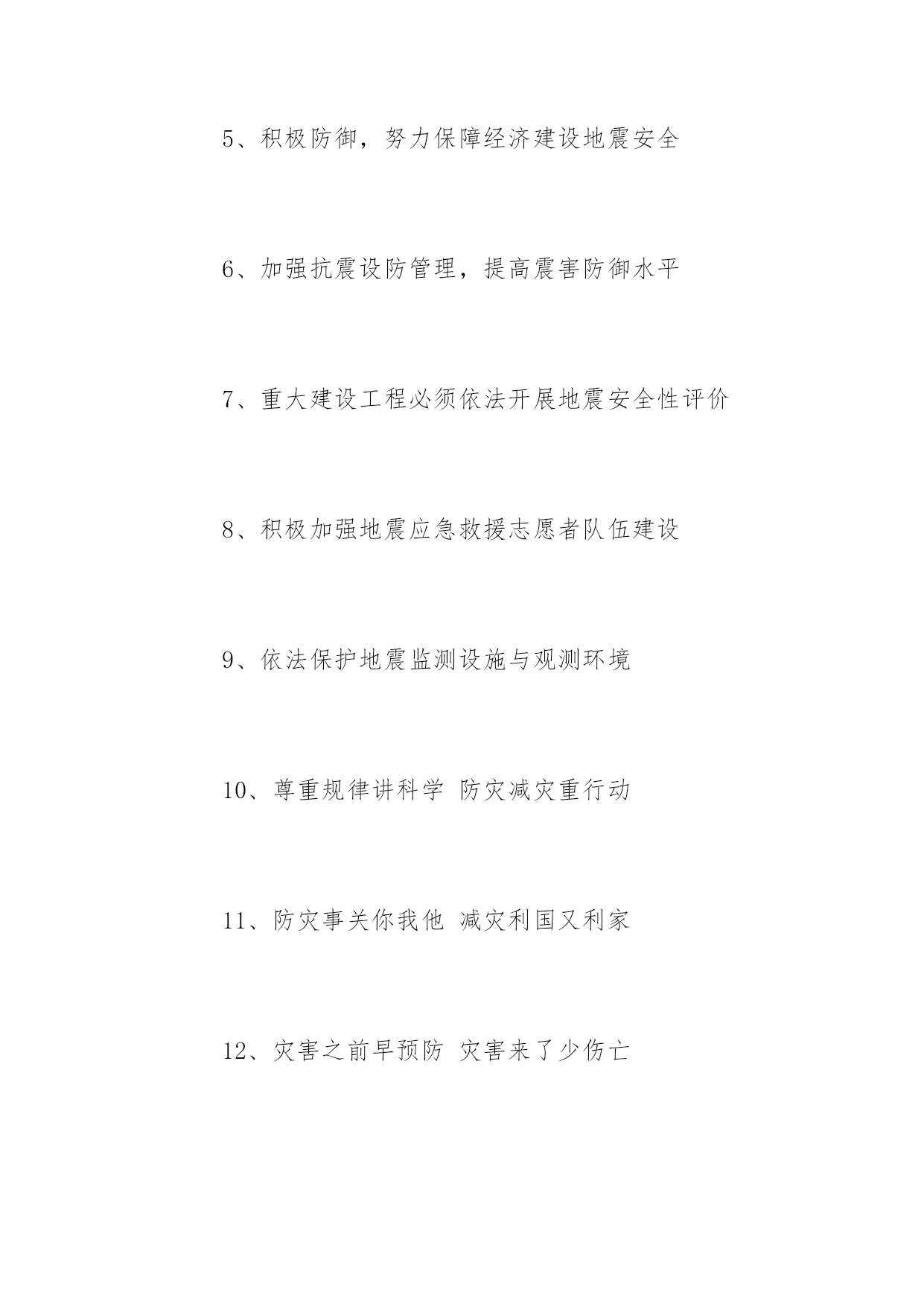 5、积极防御，努力保障经济建设地震安全

6、加强抗震设防管理，提高震害防御水平

7、重大建设工程必须依法开展地震安全性评价

8、积极加强地震应急救援志愿者队伍建设

9、依法保护地震监测设施与观测环境

10、尊重规律讲科学 防灾减灾重行动

11、防灾事关你我他 减灾利国又利家

12、灾害之前早预防 灾害来了少伤亡